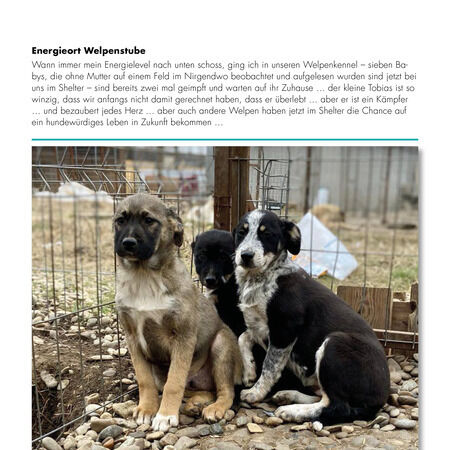 Energieort Welpenstube

Wann immer mein Energielevel nach unten schoss, ging ich in unseren Welpenkennel – sieben Babys, die ohne Mutter auf einem Feld im Nirgendwo beobachtet und aufgelesen wurden sind jetzt bei uns im Shelter – sind bereits zwei mal geimpft und warten auf ihr Zuhause ... der kleine Tobias ist so winzig, dass wir anfangs nicht damit gerechnet haben, dass er überlebt ... aber er ist ein Kämpfer ... und bezaubert jedes Herz ... aber auch andere Welpen haben jetzt im Shelter die Chance auf ein hundewürdiges Leben in Zukunft bekommen ...